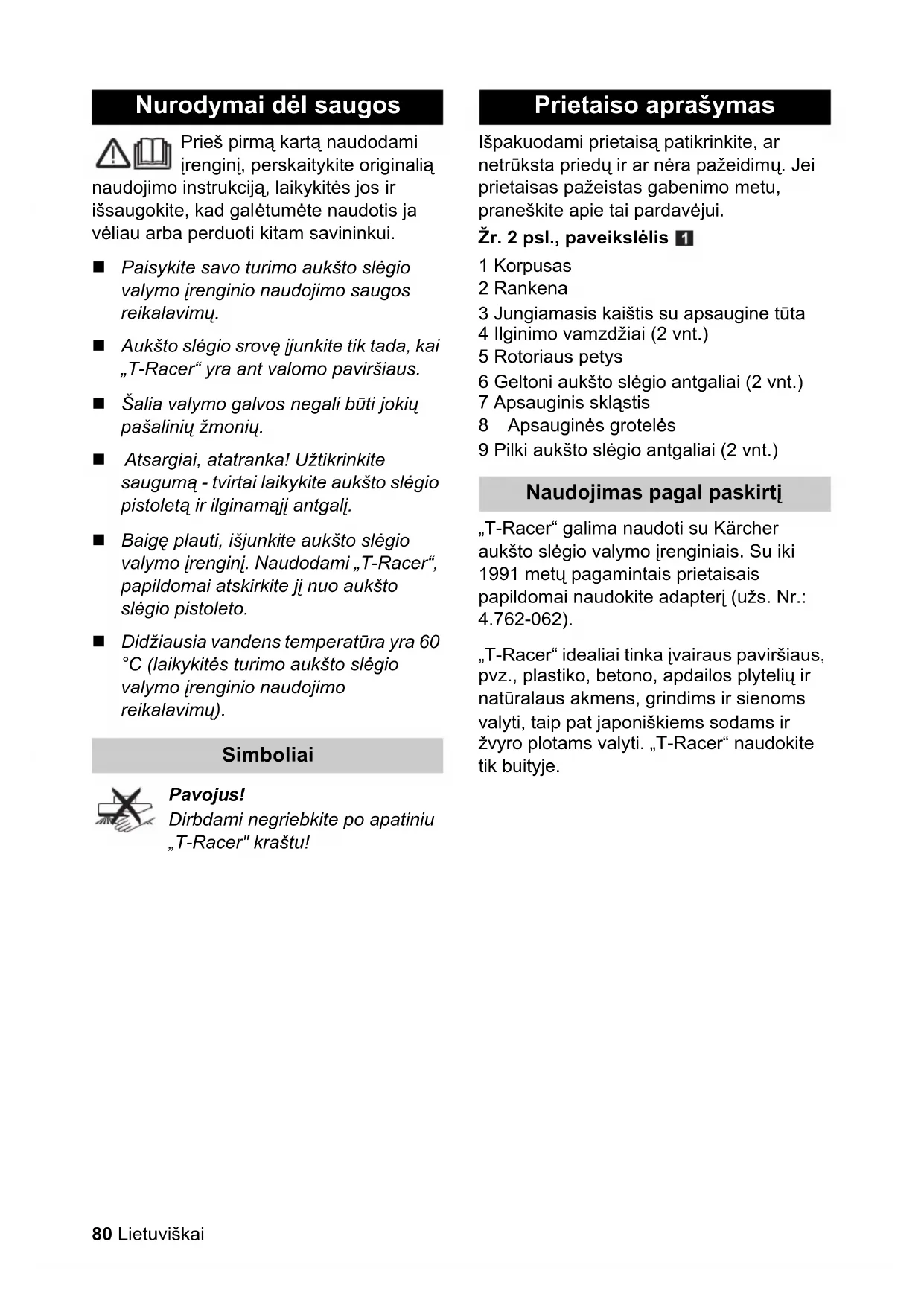 Nurodymai dėl saugos

Prieš pirmą kartą naudodami įrenginį, perskaitykite originalią naudojimo instrukciją, laikykitės jos ir išsaugokite, kad galėtumėte naudotis ja vėliau arba perduoti kitam savininkui.

■ Paisykite savo turimo aukšto slėgio valymo įrenginio naudojimo saugos reikalavimų.

■ Aukšto slėgio srovę įjunkite tik tada, kai „T-Racer“ yra ant valomo paviršiaus.

■ Šalia valymo galvos negali būti jokių pašalinių žmonių.

■ Atsargiai, atatranka! Užtikrinkite saugumą - tvirtai laikykite aukšto slėgio pistoletą ir ilginamąjį antgalį.

■ Baigę plauti, išjunkite aukšto slėgio valymo įrenginį. Naudodami „T-Racer“, papildomai atskirkite jį nuo aukšto slėgio pistoleto.

■ Didžiausia vandens temperatūra yra 60 °C (laikykitės turimo aukšto slėgio valymo įrenginio naudojimo reikalavimų).

Simboliai

Pavojus!
Dirbdami negriebkite po apatiniu „T-Racer" kraštu!

Prietaiso aprašymas

Išpakuodami prietaisą patikrinkite, ar netrūksta priedų ir ar nėra pažeidimų. Jei prietaisas pažeistas gabenimo metu, praneškite apie tai pardavėjui.

Žr. 2 psl., paveikslėlis 1

1 Korpusas
2 Rankena
3 Jungiamasis kaištis su apsaugine tūta
4 Ilginimo vamzdžiai (2 vnt.)
5 Rotoriaus petys
6 Geltoni aukšto slėgio antgaliai (2 vnt.)
7 Apsauginis skląstis
8 Apsauginės grotelės
9 Pilki aukšto slėgio antgaliai (2 vnt.)

Naudojimas pagal paskirtį

„T-Racer“ galima naudoti su Kärcher aukšto slėgio valymo įrenginiais. Su iki 1991 metų pagamintais prietaisais papildomai naudokite adapterį (užs. Nr.: 4.762-062).

„T-Racer“ idealiai tinka įvairaus paviršiaus, pvz., plastiko, betono, apdailos plytelių ir natūralaus akmens, grindims ir sienoms valyti, taip pat japoniškiems sodams ir žvyro plotams valyti. „T-Racer“ naudokite tik buityje.

80 Lietuviškai